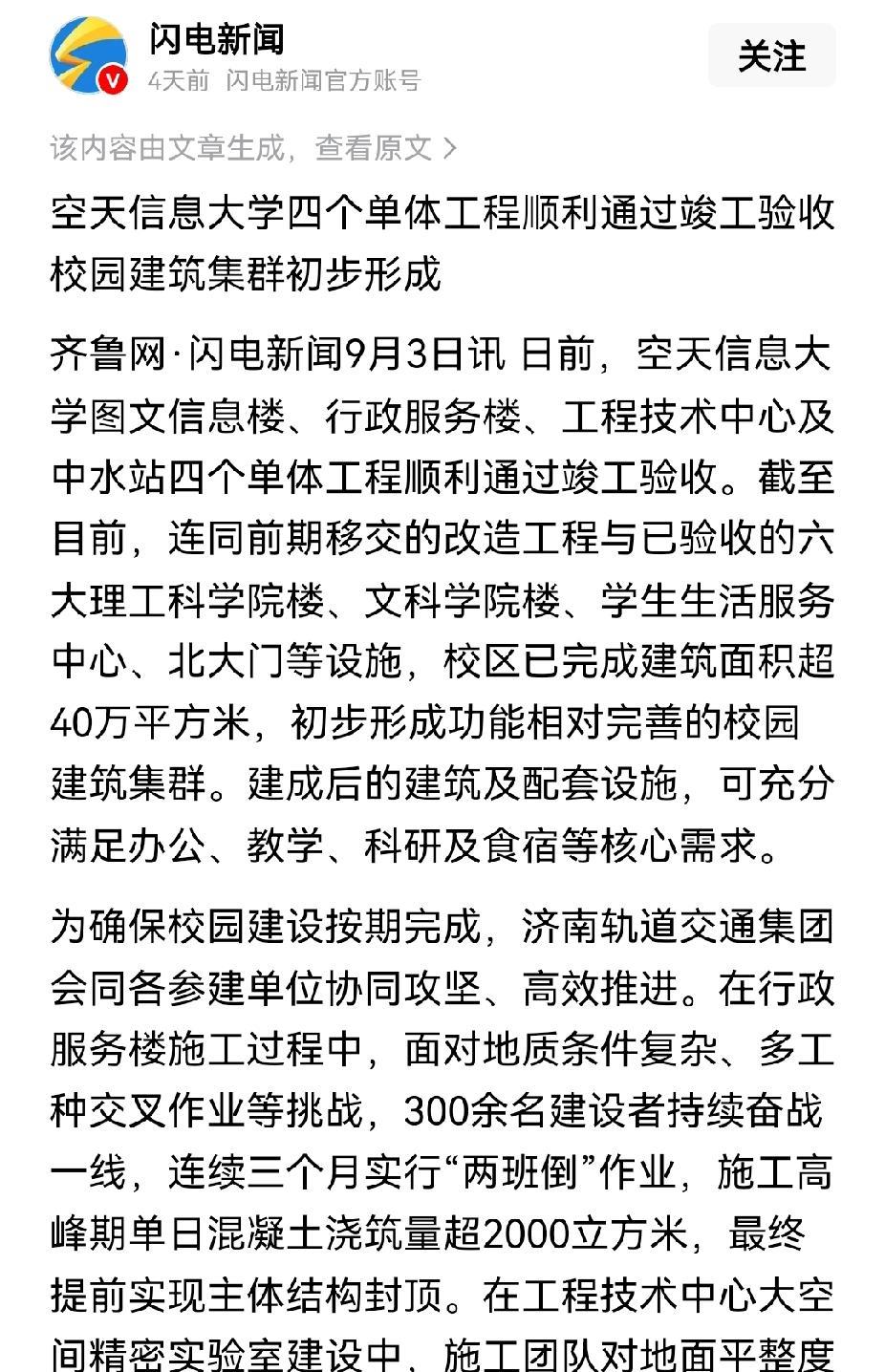 闪电新闻
4天前 闪电新闻官方账号
关注

该内容由文章生成，查看原文 >

空天信息大学四个单体工程顺利通过竣工验收 校园建筑集群初步形成

齐鲁网·闪电新闻9月3日讯 日前，空天信息大学图文信息楼、行政服务楼、工程技术中心及中水站四个单体工程顺利通过竣工验收。截至目前，连同前期移交的改造工程与已验收的六大理工科学院楼、文科学院楼、学生生活服务中心、北大门等设施，校区已完成建筑面积超40万平方米，初步形成功能相对完善的校园建筑集群。建成后的建筑及配套设施，可充分满足办公、教学、科研及食宿等核心需求。

为确保校园建设按期完成，济南轨道交通集团会同各参建单位协同攻坚、高效推进。在行政服务楼施工过程中，面对地质条件复杂、多工种交叉作业等挑战，300余名建设者持续奋战一线，连续三个月实行“两班倒”作业，施工高峰期单日混凝土浇筑量超2000立方米，最终提前实现主体结构封顶。在工程技术中心大空间精密实验室建设中，施工团队对地面平整度